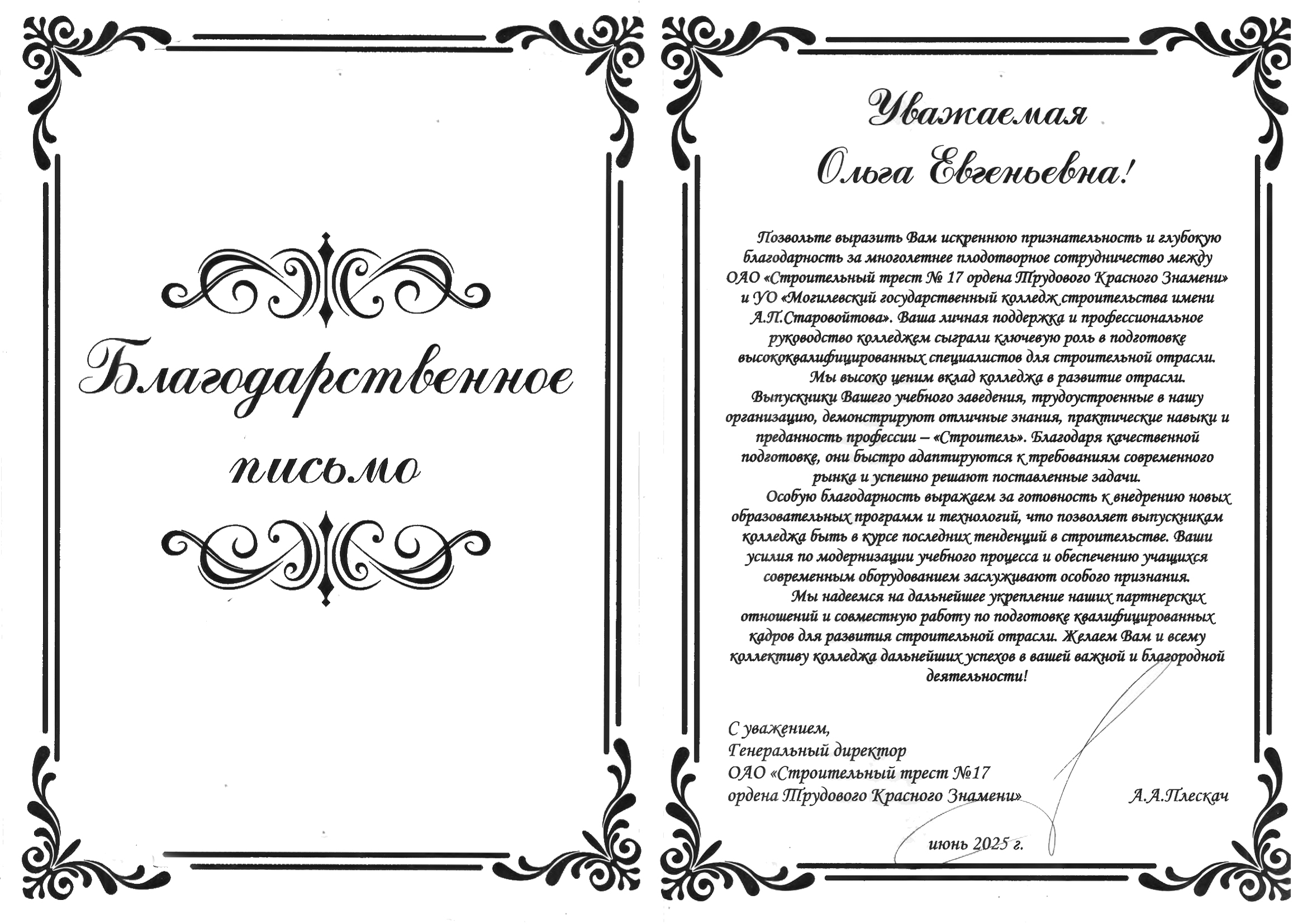 Благодарственное письмо

Уважаемая
Ольга Евгеньевна!

Позвольте выразить Вам искреннюю признательность и глубокую благодарность за многолетнее плодотворное сотрудничество между ОАО «Строительный трест № 17 ордена Трудового Красного Знамени» и УО «Могилевский государственный колледж строительства имени А.П.Старовойтова». Ваша личная поддержка и профессиональное руководство колледжем сыграли ключевую роль в подготовке высококвалифицированных специалистов для строительной отрасли.

Мы высоко ценим вклад колледжа в развитие отрасли. Выпускники Вашего учебного заведения, трудоустроенные в нашу организацию, демонстрируют отличные знания, практические навыки и преданность профессии – «Строитель». Благодаря качественной подготовке, они быстро адаптируются к требованиям современного рынка и успешно решают поставленные задачи.

Особую благодарность выражаем за готовность к внедрению новых образовательных программ и технологий, что позволяет выпускникам колледжа быть в курсе последних тенденций в строительстве. Ваши усилия по модернизации учебного процесса и обеспечению учащихся современным оборудованием заслуживают особого признания.

Мы надеемся на дальнейшее укрепление наших партнерских отношений и совместную работу по подготовке квалифицированных кадров для развития строительной отрасли. Желаем Вам и всему коллективу колледжа дальнейших успехов в вашей важной и благородной деятельности!

С уважением,
Генеральный директор
ОАО «Строительный трест №17
ордена Трудового Красного Знамени» А.А.Плескач

июнь 2025 г.